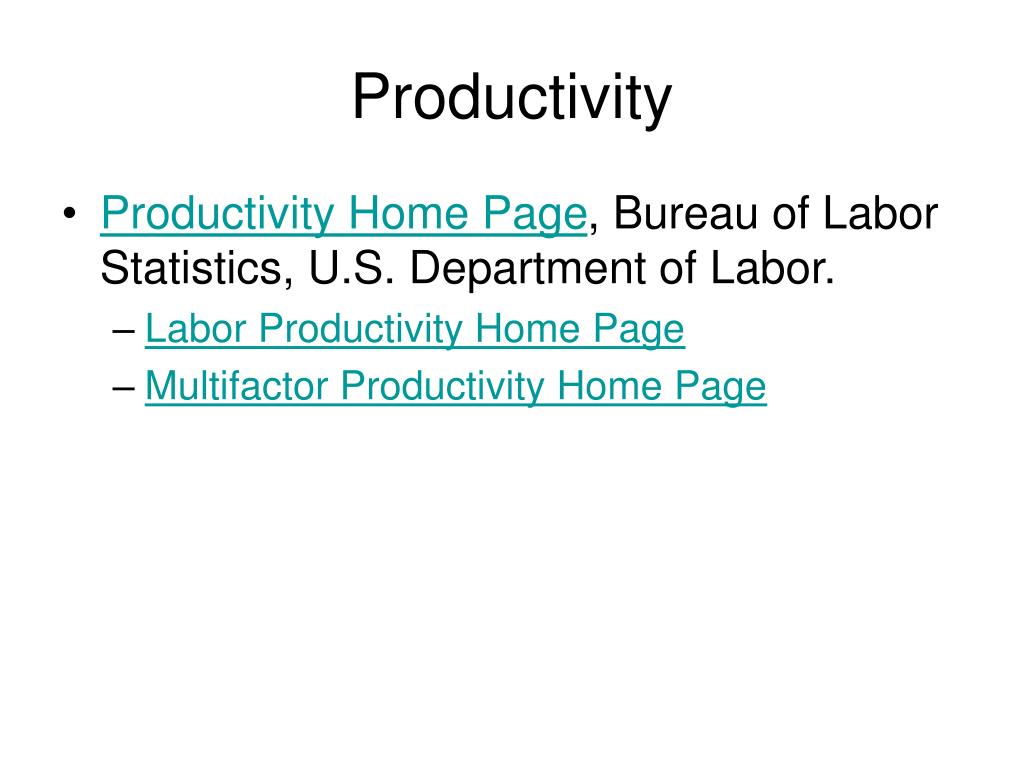 Productivity

• Productivity Home Page, Bureau of Labor Statistics, U.S. Department of Labor.
– Labor Productivity Home Page
– Multifactor Productivity Home Page